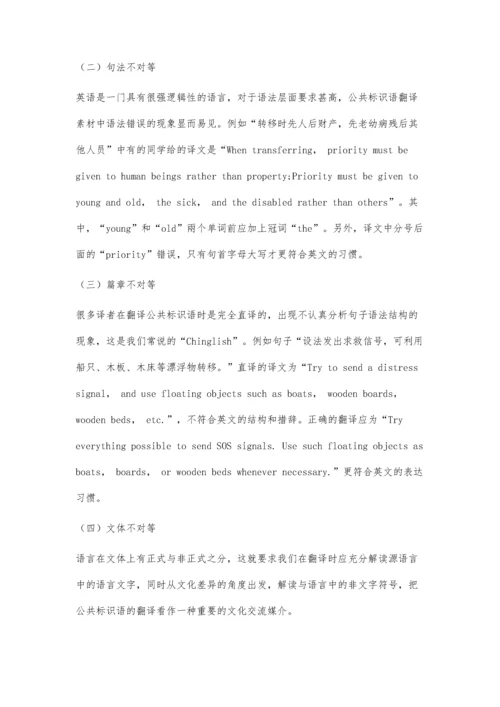 （二）句法不对等

英语是一门具有很强逻辑性的语言，对于语法层面要求甚高，公共标识语翻译素材中语法错误的现象显而易见。例如“转移时先人后财产，先老幼病残后其他人员”中有的同学给的译文是“When transferring， priority must be given to human beings rather than property;Priority must be given to young and old， the sick， and the disabled rather than others”。其中，“young”和“old”两个单词前应加上冠词“the”。另外，译文中分号后面的“priority”错误，只有句首字母大写才更符合英文的习惯。

（三）篇章不对等

很多译者在翻译公共标识语时是完全直译的，出现不认真分析句子语法结构的现象，这是我们常说的“Chinglish”。例如句子“设法发出求救信号，可利用船只、木板、木床等漂浮物转移。”直译的译文为“Try to send a distress signal， and use floating objects such as boats， wooden boards， wooden beds， etc.”，不符合英文的结构和措辞。正确的翻译应为“Try everything possible to send SOS signals. Use such floating objects as boats， boards， or wooden beds whenever necessary.”更符合英文的表达习惯。

（四）文体不对等

语言在文体上有正式与非正式之分，这就要求我们在翻译时应充分解读源语言中的语言文字，同时从文化差异的角度出发，解读与语言中的非文字符号，把公共标识语的翻译看作一种重要的文化交流媒介。